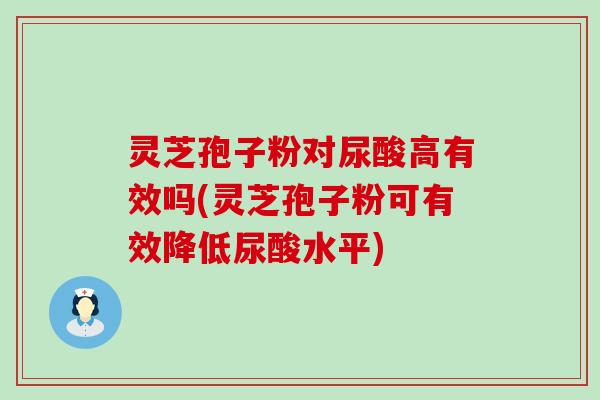 灵芝孢子粉对尿酸高有效吗(灵芝孢子粉可有效降低尿酸水平)